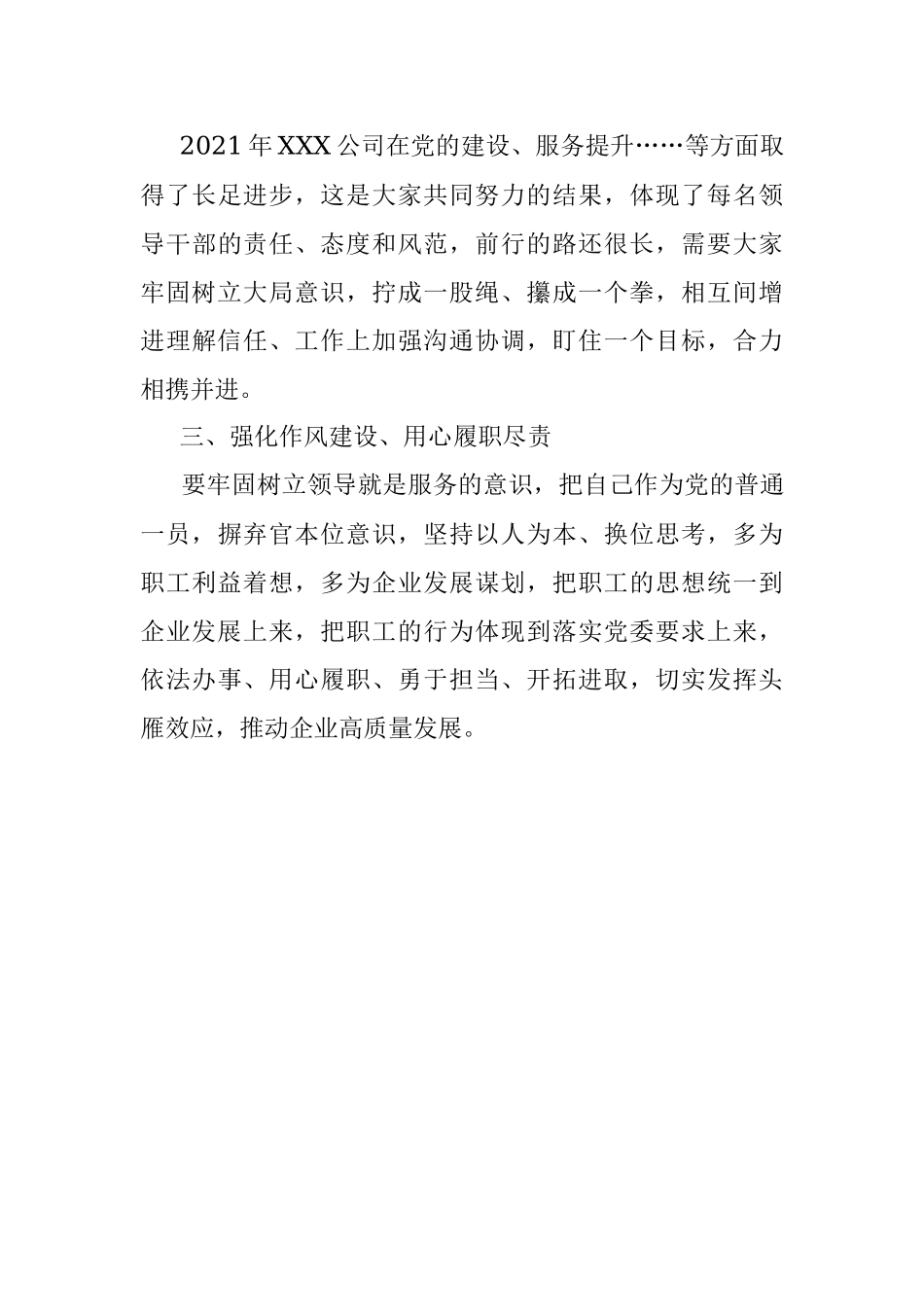 2021年XXX公司在党的建设、服务提升……等方面取得了长足进步，这是大家共同努力的结果，体现了每名领导干部的责任、态度和风范，前行的路还很长，需要大家牢固树立大局意识，拧成一股绳、攥成一个拳，相互间增进理解信任、工作上加强沟通协调，盯住一个目标，合力相携并进。

三、强化作风建设、用心履职尽责

要牢固树立领导就是服务的意识，把自己作为党的普通一员，摒弃官本位意识，坚持以人为本、换位思考，多为职工利益着想，多为企业发展谋划，把职工的思想统一到企业发展上来，把职工的行为体现到落实党委要求上来，依法办事、用心履职、勇于担当、开拓进取，切实发挥头雁效应，推动企业高质量发展。